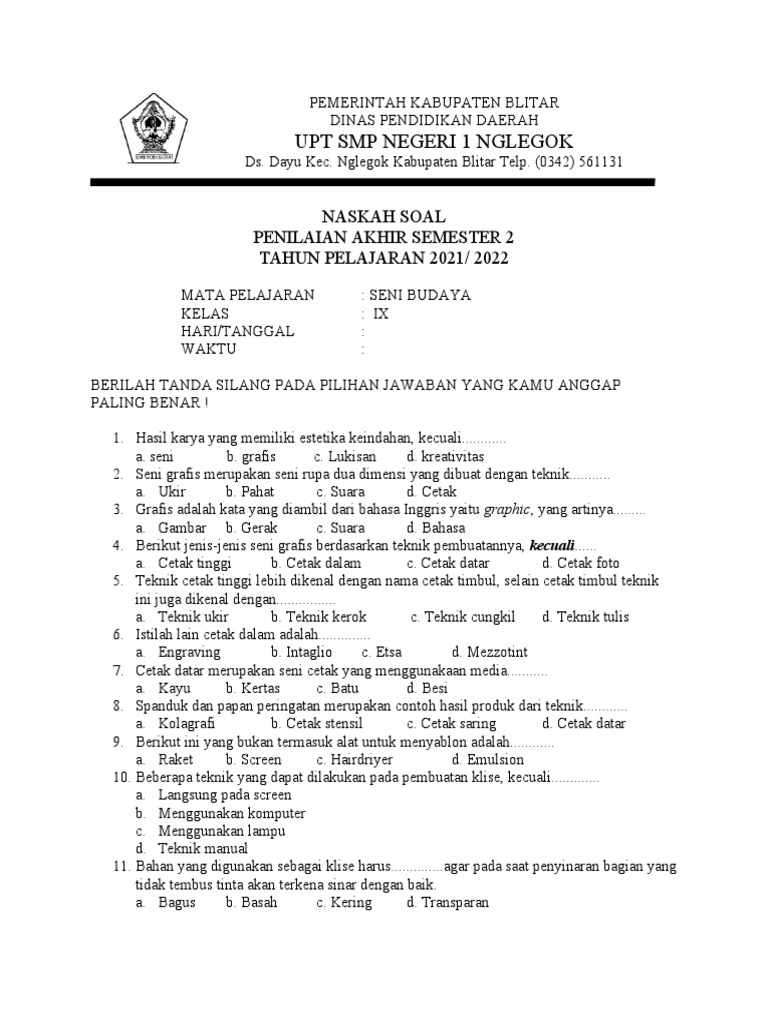 PEMERINTAH KABUPATEN BLITAR
DINAS PENDIDIKAN DAERAH
UPT SMP NEGERI 1 NGLEGOK
Ds. Dayu Kec. Nglegok Kabupaten Blitar Telp. (0342) 561131

NASKAH SOAL
PENILAIAN AKHIR SEMESTER 2
TAHUN PELAJARAN 2021/ 2022

MATA PELAJARAN : SENI BUDAYA
KELAS : IX
HARI/TANGGAL :
WAKTU :

BERILAH TANDA SILANG PADA PILIHAN JAWABAN YANG KAMU ANGGAP PALING BENAR !

1. Hasil karya yang memiliki estetika keindahan, kecuali............
a. seni b. grafis c. Lukisan d. kreativitas
2. Seni grafis merupakan seni rupa dua dimensi yang dibuat dengan teknik...........
a. Ukir b. Pahat c. Suara d. Cetak
3. Grafis adalah kata yang diambil dari bahasa Inggris yaitu graphic, yang artinya.........
a. Gambar b. Gerak c. Suara d. Bahasa
4. Berikut jenis-jenis seni grafis berdasarkan teknik pembuatannya, kecuali......
a. Cetak tinggi b. Cetak dalam c. Cetak datar d. Cetak foto
5. Teknik cetak tinggi lebih dikenal dengan nama cetak timbul, selain cetak timbul teknik ini juga dikenal dengan................
a. Teknik ukir b. Teknik kerok c. Teknik cungkil d. Teknik tulis
6. Istilah lain cetak dalam adalah..............
a. Engraving b. Intaglio c. Etsa d. Mezzotint
7. Cetak datar merupakan seni cetak yang menggunakaan media...........
a. Kayu b. Kertas c. Batu d. Besi
8. Spanduk dan papan peringatan merupakan contoh hasil produk dari teknik............
a. Kolagrafi b. Cetak stensil c. Cetak saring d. Cetak datar
9. Berikut ini yang bukan termasuk alat untuk menyablon adalah............
a. Raket b. Screen c. Hairdriyer d. Emulsion
10. Beberapa teknik yang dapat dilakukan pada pembuatan klise, kecuali.............
a. Langsung pada screen
b. Menggunakan komputer
c. Menggunakan lampu
d. Teknik manual
11. Bahan yang digunakan sebagai klise harus..............agar pada saat penyinaran bagian yang tidak tembus tinta akan terkena sinar dengan baik.
a. Bagus b. Basah c. Kering d. Transparan